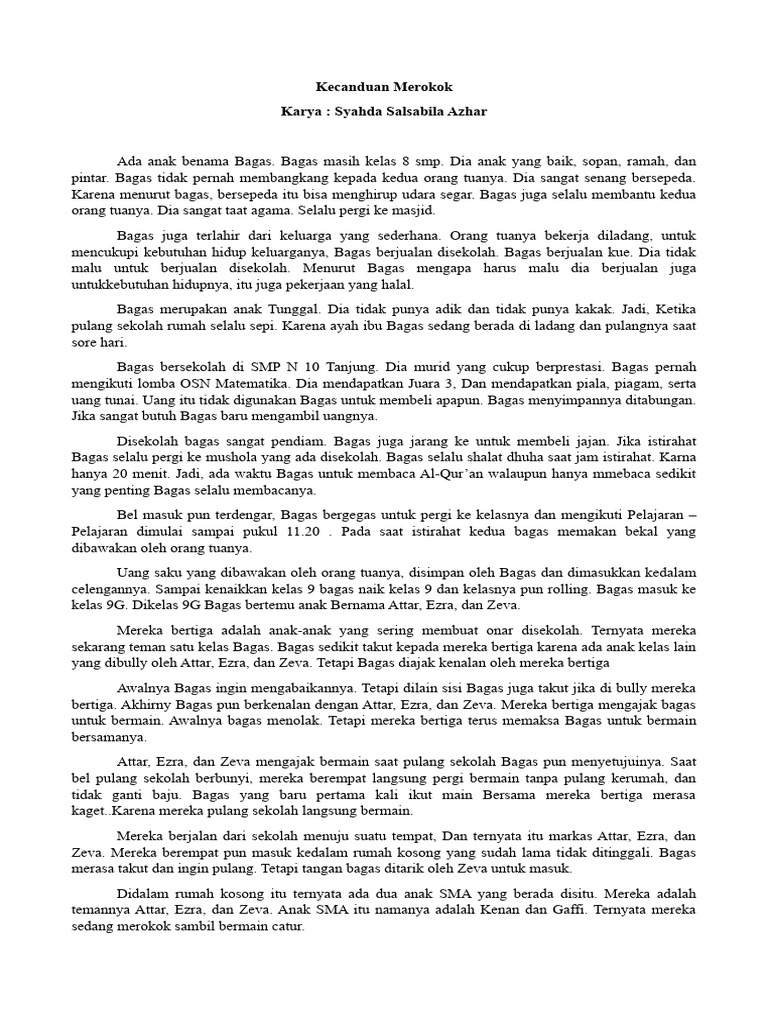 Kecanduan Merokok

Karya : Syahda Salsabila Azhar

Ada anak benama Bagas. Bagas masih kelas 8 smp. Dia anak yang baik, sopan, ramah, dan pintar. Bagas tidak pernah membangkang kepada kedua orang tuanya. Dia sangat senang bersepeda. Karena menurut bagas, bersepeda itu bisa menghirup udara segar. Bagas juga selalu membantu kedua orang tuanya. Dia sangat taat agama. Selalu pergi ke masjid.

Bagas juga terlahir dari keluarga yang sederhana. Orang tuanya bekerja diladang, untuk mencukupi kebutuhan hidup keluarganya, Bagas berjualan disekolah. Bagas berjualan kue. Dia tidak malu untuk berjualan disekolah. Menurut Bagas mengapa harus malu dia berjualan juga untukkebutuhan hidupnya, itu juga pekerjaan yang halal.

Bagas merupakan anak Tunggal. Dia tidak punya adik dan tidak punya kakak. Jadi, Ketika pulang sekolah rumah selalu sepi. Karena ayah ibu Bagas sedang berada di ladang dan pulangnya saat sore hari.

Bagas bersekolah di SMP N 10 Tanjung. Dia murid yang cukup berprestasi. Bagas pernah mengikuti lomba OSN Matematika. Dia mendapatkan Juara 3, Dan mendapatkan piala, piagam, serta uang tunai. Uang itu tidak digunakan Bagas untuk membeli apapun. Bagas menyimpannya ditabungan. Jika sangat butuh Bagas baru mengambil uangnya.

Disekolah bagas sangat pendiam. Bagas juga jarang ke untuk membeli jajan. Jika istirahat Bagas selalu pergi ke mushola yang ada disekolah. Bagas selalu shalat dhuha saat jam istirahat. Karna hanya 20 menit. Jadi, ada waktu Bagas untuk membaca Al-Qur'an walaupun hanya mmebaca sedikit yang penting Bagas selalu membacanya.

Bel masuk pun terdengar, Bagas bergegas untuk pergi ke kelasnya dan mengikuti Pelajaran – Pelajaran dimulai sampai pukul 11.20 . Pada saat istirahat kedua bagas memakan bekal yang dibawakan oleh orang tuanya.

Uang saku yang dibawakan oleh orang tuanya, disimpan oleh Bagas dan dimasukkan kedalam celengannya. Sampai kenaikkan kelas 9 bagas naik kelas 9 dan kelasnya pun rolling. Bagas masuk ke kelas 9G. Dikelas 9G Bagas bertemu anak Bernama Attar, Ezra, dan Zeva.

Mereka bertiga adalah anak-anak yang sering membuat onar disekolah. Ternyata mereka sekarang teman satu kelas Bagas. Bagas sedikit takut kepada mereka bertiga karena ada anak kelas lain yang dibully oleh Attar, Ezra, dan Zeva. Tetapi Bagas diajak kenalan oleh mereka bertiga

Awalnya Bagas ingin mengabaikannya. Tetapi dilain sisi Bagas juga takut jika di bully mereka bertiga. Akhirny Bagas pun berkenalan dengan Attar, Ezra, dan Zeva. Mereka bertiga mengajak bagas untuk bermain. Awalnya bagas menolak. Tetapi mereka bertiga terus memaksa Bagas untuk bermain bersamanya.

Attar, Ezra, dan Zeva mengajak bermain saat pulang sekolah Bagas pun menyetujuinya. Saat bel pulang sekolah berbunyi, mereka berempat langsung pergi bermain tanpa pulang kerumah, dan tidak ganti baju. Bagas yang baru pertama kali ikut main Bersama mereka bertiga merasa kaget..Karena mereka pulang sekolah langsung bermain.

Mereka berjalan dari sekolah menuju suatu tempat, Dan ternyata itu markas Attar, Ezra, dan Zeva. Mereka berempat pun masuk kedalam rumah kosong yang sudah lama tidak ditinggali. Bagas merasa takut dan ingin pulang. Tetapi tangan bagas ditarik oleh Zeva untuk masuk.

Didalam rumah kosong itu ternyata ada dua anak SMA yang berada disitu. Mereka adalah temannya Attar, Ezra, dan Zeva. Anak SMA itu namanya adalah Kenan dan Gaffi. Ternyata mereka sedang merokok sambil bermain catur.